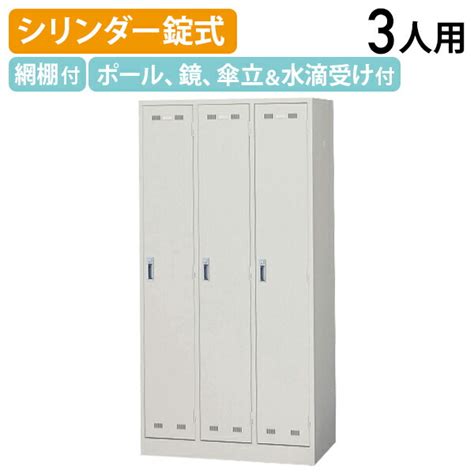 シリンダー錠式

3人用

網棚付

ポール、鏡、傘立&水滴受け付